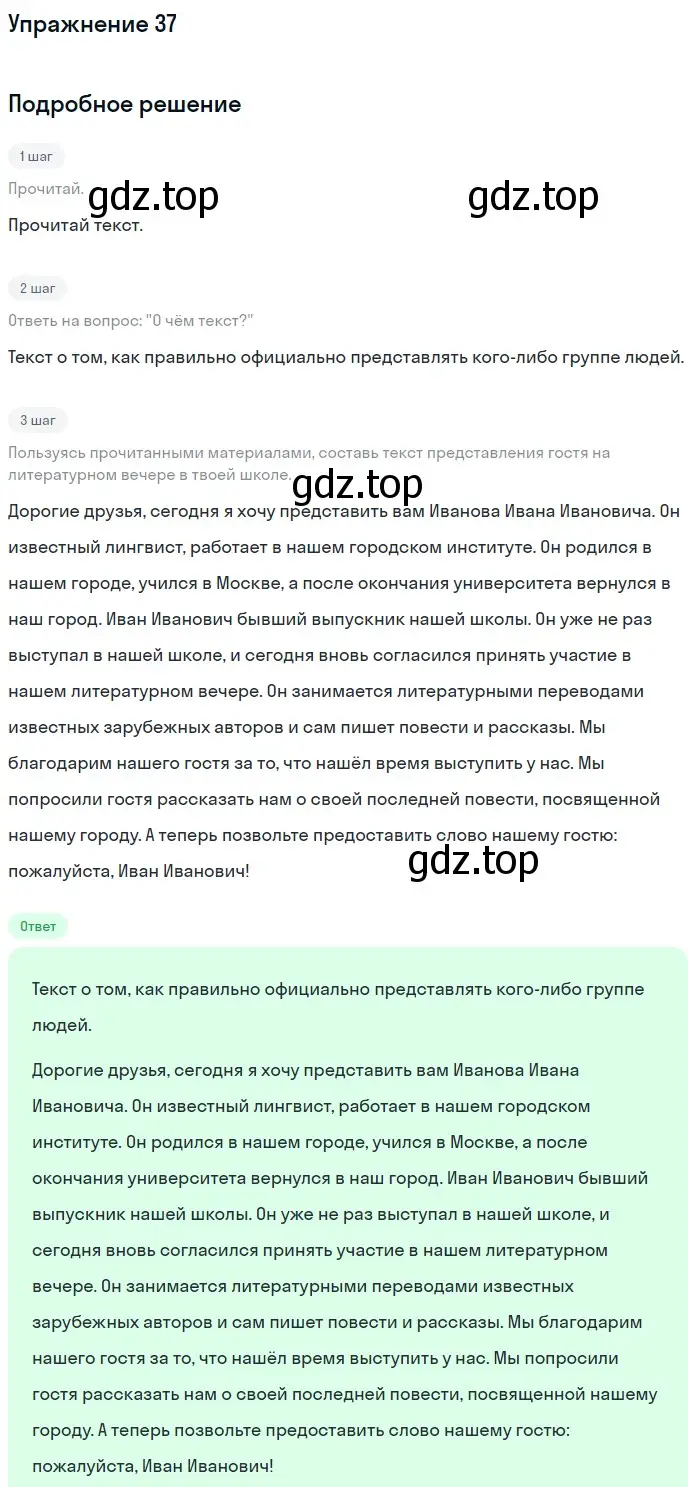 Упражнение 37

Подробное решение

1 шаг

Прочитай.

gdz.top gdz.top

Прочитай текст.

2 шаг

Ответь на вопрос: "О чём текст?"

Текст о том, как правильно официально представлять кого-либо группе людей.

3 шаг

Пользуясь прочитанными материалами, составь текст представления гостя на литературном вечере в твоей школе.

gdz.top

Дорогие друзья, сегодня я хочу представить вам Иванова Ивана Ивановича. Он известный лингвист, работает в нашем городском институте. Он родился в нашем городе, учился в Москве, а после окончания университета вернулся в наш город. Иван Иванович бывший выпускник нашей школы. Он уже не раз выступал в нашей школе, и сегодня вновь согласился принять участие в нашем литературном вечере. Он занимается литературными переводами известных зарубежных авторов и сам пишет повести и рассказы. Мы благодарим нашего гостя за то, что нашёл время выступить у нас. Мы попросили гостя рассказать нам о своей последней повести, посвященной нашему городу. А теперь позвольте предоставить слово нашему гостю: пожалуйста, Иван Иванович!

gdz.top

Ответ

Текст о том, как правильно официально представлять кого-либо группе людей.

Дорогие друзья, сегодня я хочу представить вам Иванова Ивана Ивановича. Он известный лингвист, работает в нашем городском институте. Он родился в нашем городе, учился в Москве, а после окончания университета вернулся в наш город. Иван Иванович бывший выпускник нашей школы. Он уже не раз выступал в нашей школе, и сегодня вновь согласился принять участие в нашем литературном вечере. Он занимается литературными переводами известных зарубежных авторов и сам пишет повести и рассказы. Мы благодарим нашего гостя за то, что нашёл время выступить у нас. Мы попросили гостя рассказать нам о своей последней повести, посвященной нашему городу. А теперь позвольте предоставить слово нашему гостю: пожалуйста, Иван Иванович!